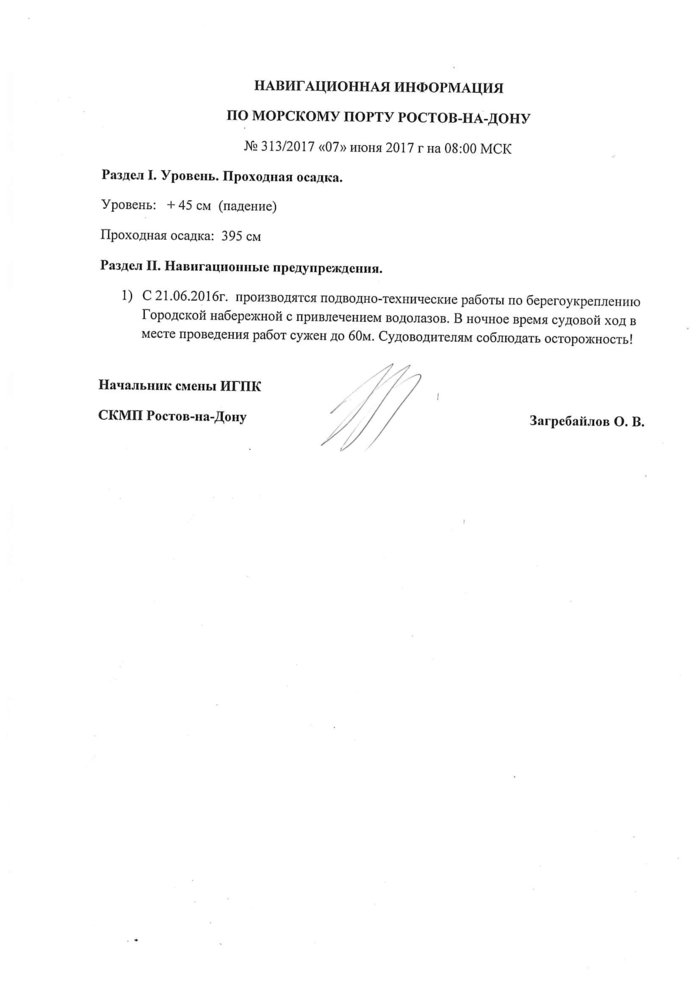 НАВИГАЦИОННАЯ ИНФОРМАЦИЯ

ПО МОРСКОМУ ПОРТУ РОСТОВ-НА-ДОНУ

№ 313/2017 «07» июня 2017 г на 08:00 МСК

Раздел I. Уровень. Проходная осадка.

Уровень: + 45 см (падение)

Проходная осадка: 395 см

Раздел II. Навигационные предупреждения.

1) С 21.06.2016г. производятся подводно-технические работы по берегоукреплению Городской набережной с привлечением водолазов. В ночное время судовой ход в месте проведения работ сужен до 60м. Судоводителям соблюдать осторожность!

Начальник смены ИГПК

СКМП Ростов-на-Дону

Загребайлов О. В.